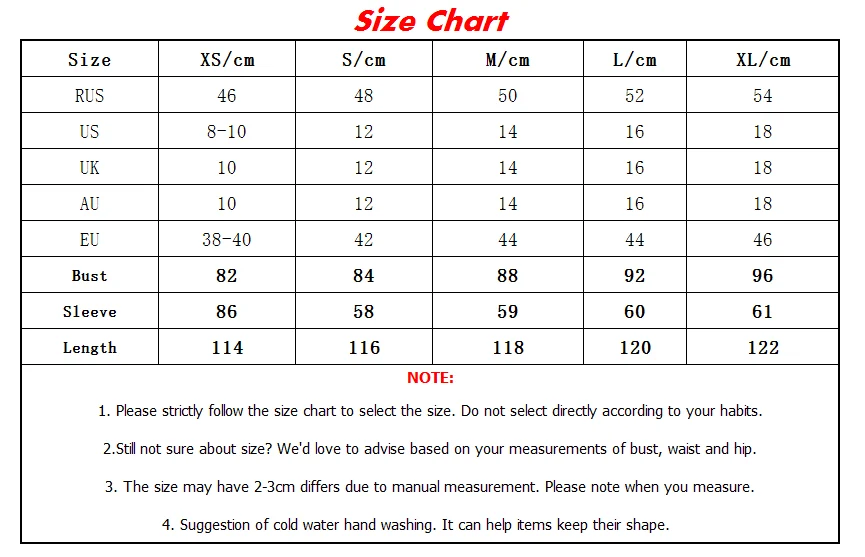 Size Chart

| Size | XS/cm | S/cm | M/cm | L/cm | XL/cm |
|---|---|---|---|---|---|
| RUS | 46 | 48 | 50 | 52 | 54 |
| US | 8-10 | 12 | 14 | 16 | 18 |
| UK | 10 | 12 | 14 | 16 | 18 |
| AU | 10 | 12 | 14 | 16 | 18 |
| EU | 38-40 | 42 | 44 | 44 | 46 |
| Bust | 82 | 84 | 88 | 92 | 96 |
| Sleeve | 86 | 58 | 59 | 60 | 61 |
| Length | 114 | 116 | 118 | 120 | 122 |

NOTE:

1. Please strictly follow the size chart to select the size. Do not select directly according to your habits.

2.Still not sure about size? We'd love to advise based on your measurements of bust, waist and hip.

3. The size may have 2-3cm differs due to manual measurement. Please note when you measure.

4. Suggestion of cold water hand washing. It can help items keep their shape.